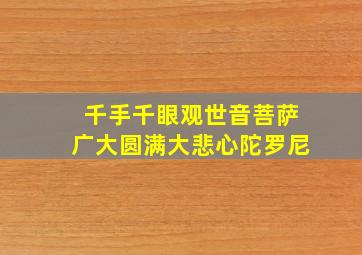 千手千眼观世音菩萨
广大圆满大悲心陀罗尼